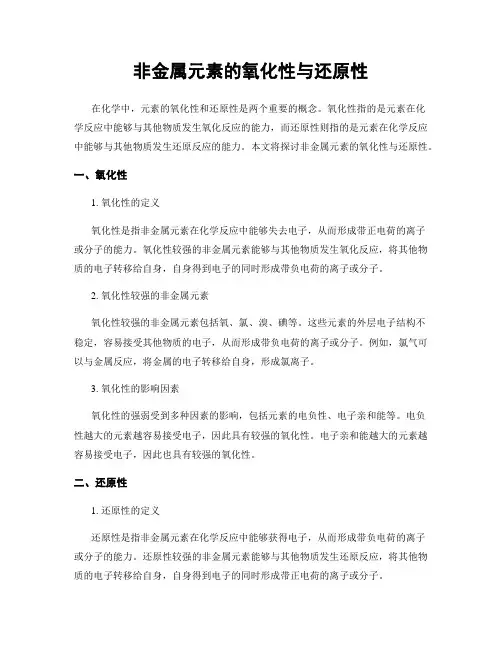 非金属元素的氧化性与还原性

在化学中，元素的氧化性和还原性是两个重要的概念。氧化性指的是元素在化学反应中能够与其他物质发生氧化反应的能力，而还原性则指的是元素在化学反应中能够与其他物质发生还原反应的能力。本文将探讨非金属元素的氧化性与还原性。

一、氧化性

1. 氧化性的定义

氧化性是指非金属元素在化学反应中能够失去电子，从而形成带正电荷的离子或分子的能力。氧化性较强的非金属元素能够与其他物质发生氧化反应，将其他物质的电子转移给自身，自身得到电子的同时形成带负电荷的离子或分子。

2. 氧化性较强的非金属元素

氧化性较强的非金属元素包括氧、氯、溴、碘等。这些元素的外层电子结构不稳定，容易接受其他物质的电子，从而形成带负电荷的离子或分子。例如，氯气可以与金属反应，将金属的电子转移给自身，形成氯离子。

3. 氧化性的影响因素

氧化性的强弱受到多种因素的影响，包括元素的电负性、电子亲和能等。电负性越大的元素越容易接受电子，因此具有较强的氧化性。电子亲和能越大的元素越容易接受电子，因此也具有较强的氧化性。

二、还原性

1. 还原性的定义

还原性是指非金属元素在化学反应中能够获得电子，从而形成带负电荷的离子或分子的能力。还原性较强的非金属元素能够与其他物质发生还原反应，将其他物质的电子转移给自身，自身得到电子的同时形成带正电荷的离子或分子。